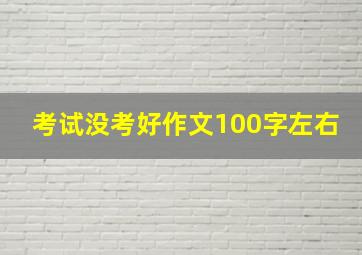 考试没考好作文100字左右